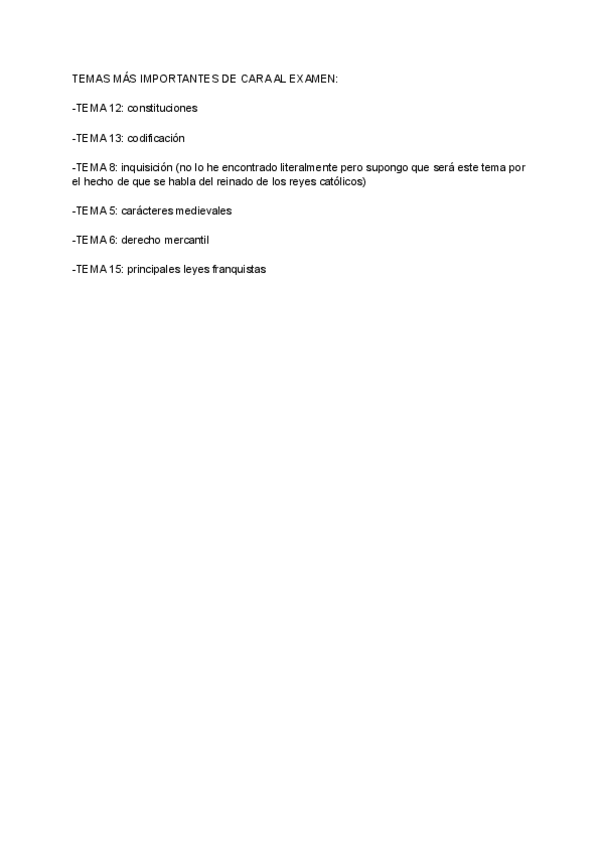 TEMAS MÁS IMPORTANTES DE CARA AL EXAMEN:

-TEMA 12: constituciones

-TEMA 13: codificación

-TEMA 8: inquisición (no lo he encontrado literalmente pero supongo que será este tema por el hecho de que se habla del reinado de los reyes católicos)

-TEMA 5: carácteres medievales

-TEMA 6: derecho mercantil

-TEMA 15: principales leyes franquistas